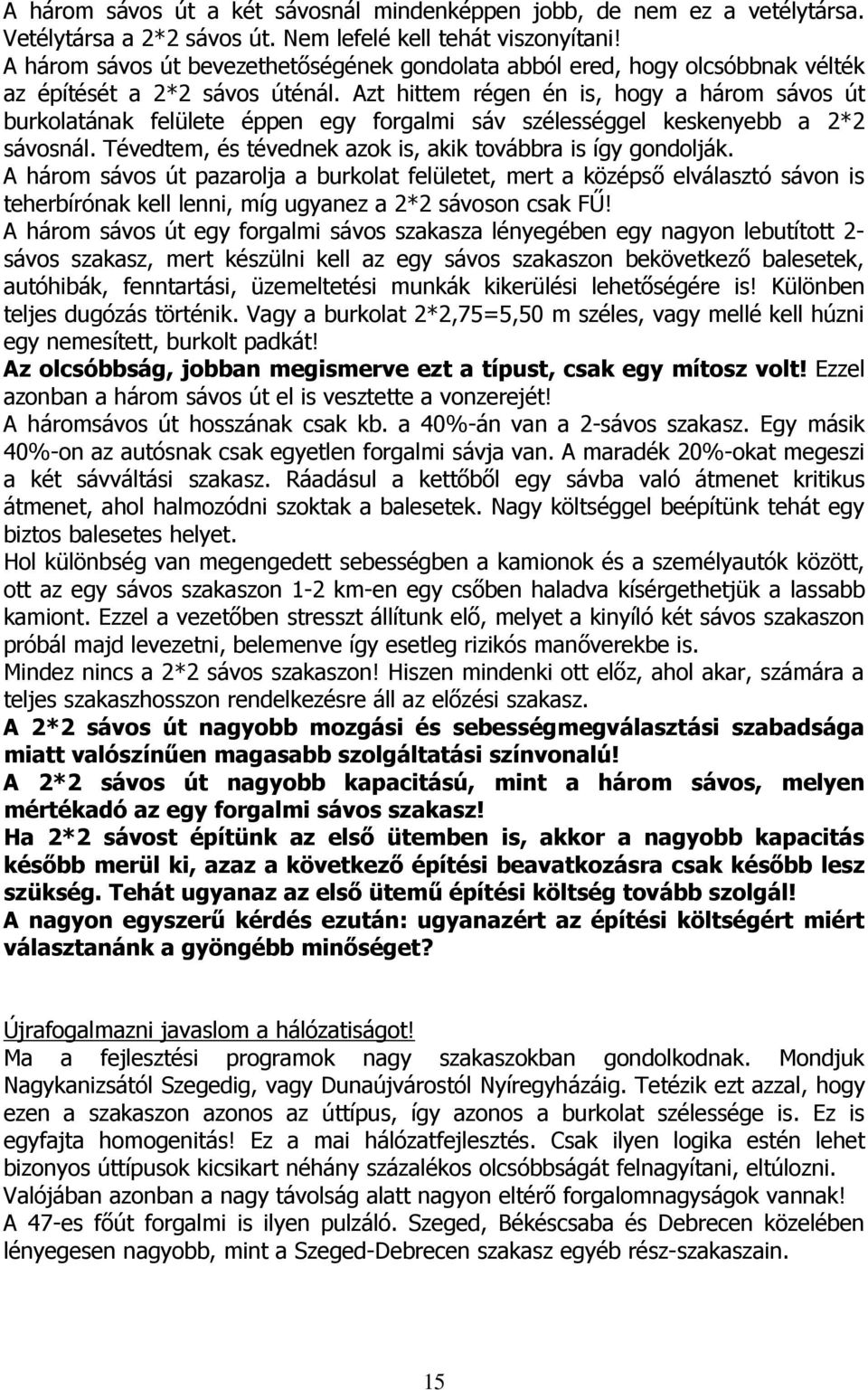 A három sávos út a két sávosnál mindenképpen jobb, de nem ez a vetélytársa. Vetélytársa a 2*2 sávos út. Nem lefelé kell tehát viszonyítani!
A három sávos út bevezethetőségének gondolata abból ered, hogy olcsóbbnak vélték az építését a 2*2 sávos úténál. Azt hittem régen én is, hogy a három sávos út burkolatának felülete éppen egy forgalmi sáv szélességgel keskenyebb a 2*2 sávosnál. Tévedtem, és tévednek azok is, akik továbbra is így gondolják.
A három sávos út pazarolja a burkolat felületet, mert a középső elválasztó sávon is teherbírónak kell lenni, míg ugyanez a 2*2 sávoson csak FŰ!
A három sávos út egy forgalmi sávos szakasza lényegében egy nagyon lebutított 2-sávos szakasz, mert készülni kell az egy sávos szakaszon bekövetkező balesetek, autóhibák, fenntartási, üzemeltetési munkák kikerülési lehetőségére is! Különben teljes dugózás történik. Vagy a burkolat 2*2,75=5,50 m széles, vagy mellé kell húzni egy nemesített, burkolt padkát!
Az olcsóbbság, jobban megismerve ezt a típust, csak egy mítosz volt! Ezzel azonban a három sávos út el is vesztette a vonzerejét!
A háromsávos út hosszának csak kb. a 40%-án van a 2-sávos szakasz. Egy másik 40%-on az autósnak csak egyetlen forgalmi sávja van. A maradék 20%-okat megeszi a két sávváltási szakasz. Ráadásul a kettőből egy sávba való átmenet kritikus átmenet, ahol halmozódni szoktak a balesetek. Nagy költséggel beépítünk tehát egy biztos balesetes helyet.
Hol különbség van megengedett sebességben a kamionok és a személyautók között, ott az egy sávos szakaszon 1-2 km-en egy csőben haladva kísérgethetjük a lassabb kamiont. Ezzel a vezetőben stresszt állítunk elő, melyet a kinyíló két sávos szakaszon próbál majd levezetni, belemenve így esetleg rizikós manőverekbe is.
Mindez nincs a 2*2 sávos szakaszon! Hiszen mindenki ott előz, ahol akar, számára a teljes szakaszhosszon rendelkezésre áll az előzési szakasz.
A 2*2 sávos út nagyobb mozgási és sebességmegválasztási szabadsága miatt valószínűen magasabb szolgáltatási színvonalú!
A 2*2 sávos út nagyobb kapacitású, mint a három sávos, melyen mértékadó az egy forgalmi sávos szakasz!
Ha 2*2 sávost építünk az első ütemben is, akkor a nagyobb kapacitás később merül ki, azaz a következő építési beavatkozásra csak később lesz szükség. Tehát ugyanaz az első ütemű építési költség tovább szolgál!
A nagyon egyszerű kérdés ezután: ugyanazért az építési költségért miért választanánk a gyöngébb minőséget?

Újrafogalmazni javaslom a hálózatiságot!
Ma a fejlesztési programok nagy szakaszokban gondolkodnak. Mondjuk Nagykanizsától Szegedig, vagy Dunaújvárostól Nyíregyházáig. Tetézik ezt azzal, hogy ezen a szakaszon azonos az úttípus, így azonos a burkolat szélessége is. Ez is egyfajta homogenitás! Ez a mai hálózatfejlesztés. Csak ilyen logika estén lehet bizonyos úttípusok kicsikart néhány százalékos olcsóbbságát felnagyítani, eltúlozni.
Valójában azonban a nagy távolság alatt nagyon eltérő forgalomnagyságok vannak!
A 47-es főút forgalmi is ilyen pulzáló. Szeged, Békéscsaba és Debrecen közelében lényegesen nagyobb, mint a Szeged-Debrecen szakasz egyéb rész-szakaszain.

15